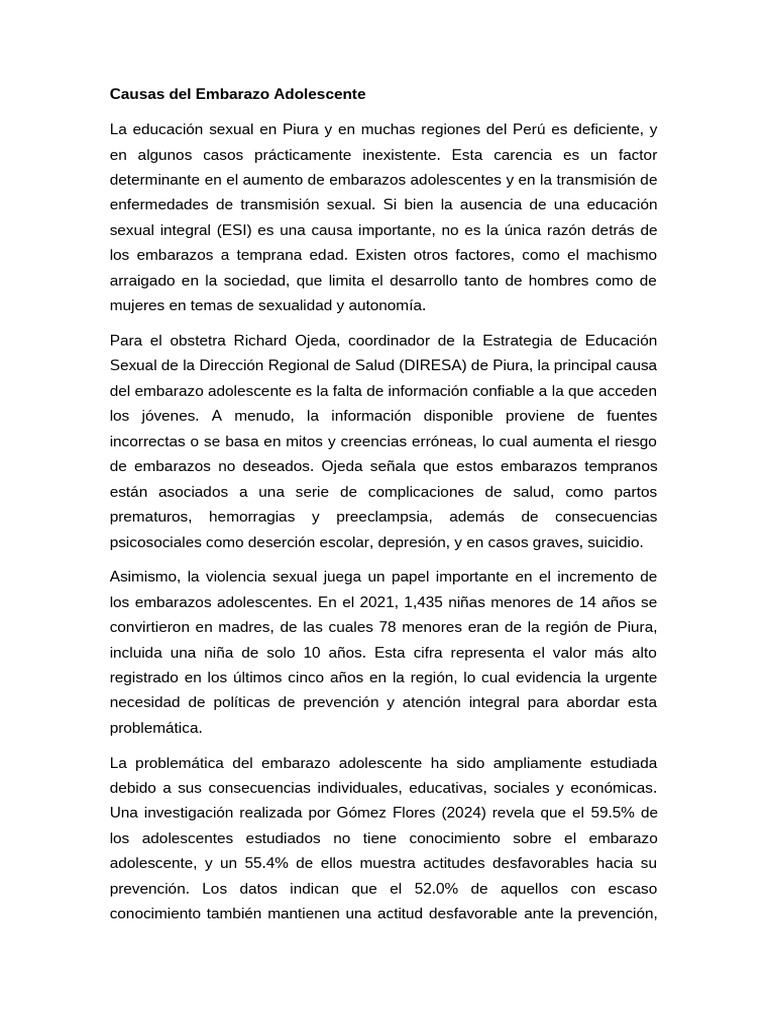 Causas del Embarazo Adolescente

La educación sexual en Piura y en muchas regiones del Perú es deficiente, y en algunos casos prácticamente inexistente. Esta carencia es un factor determinante en el aumento de embarazos adolescentes y en la transmisión de enfermedades de transmisión sexual. Si bien la ausencia de una educación sexual integral (ESI) es una causa importante, no es la única razón detrás de los embarazos a temprana edad. Existen otros factores, como el machismo arraigado en la sociedad, que limita el desarrollo tanto de hombres como de mujeres en temas de sexualidad y autonomía.

Para el obstetra Richard Ojeda, coordinador de la Estrategia de Educación Sexual de la Dirección Regional de Salud (DIRESA) de Piura, la principal causa del embarazo adolescente es la falta de información confiable a la que acceden los jóvenes. A menudo, la información disponible proviene de fuentes incorrectas o se basa en mitos y creencias erróneas, lo cual aumenta el riesgo de embarazos no deseados. Ojeda señala que estos embarazos tempranos están asociados a una serie de complicaciones de salud, como partos prematuros, hemorragias y preeclampsia, además de consecuencias psicosociales como deserción escolar, depresión, y en casos graves, suicidio.

Asimismo, la violencia sexual juega un papel importante en el incremento de los embarazos adolescentes. En el 2021, 1,435 niñas menores de 14 años se convirtieron en madres, de las cuales 78 menores eran de la región de Piura, incluida una niña de solo 10 años. Esta cifra representa el valor más alto registrado en los últimos cinco años en la región, lo cual evidencia la urgente necesidad de políticas de prevención y atención integral para abordar esta problemática.

La problemática del embarazo adolescente ha sido ampliamente estudiada debido a sus consecuencias individuales, educativas, sociales y económicas. Una investigación realizada por Gómez Flores (2024) revela que el 59.5% de los adolescentes estudiados no tiene conocimiento sobre el embarazo adolescente, y un 55.4% de ellos muestra actitudes desfavorables hacia su prevención. Los datos indican que el 52.0% de aquellos con escaso conocimiento también mantienen una actitud desfavorable ante la prevención,